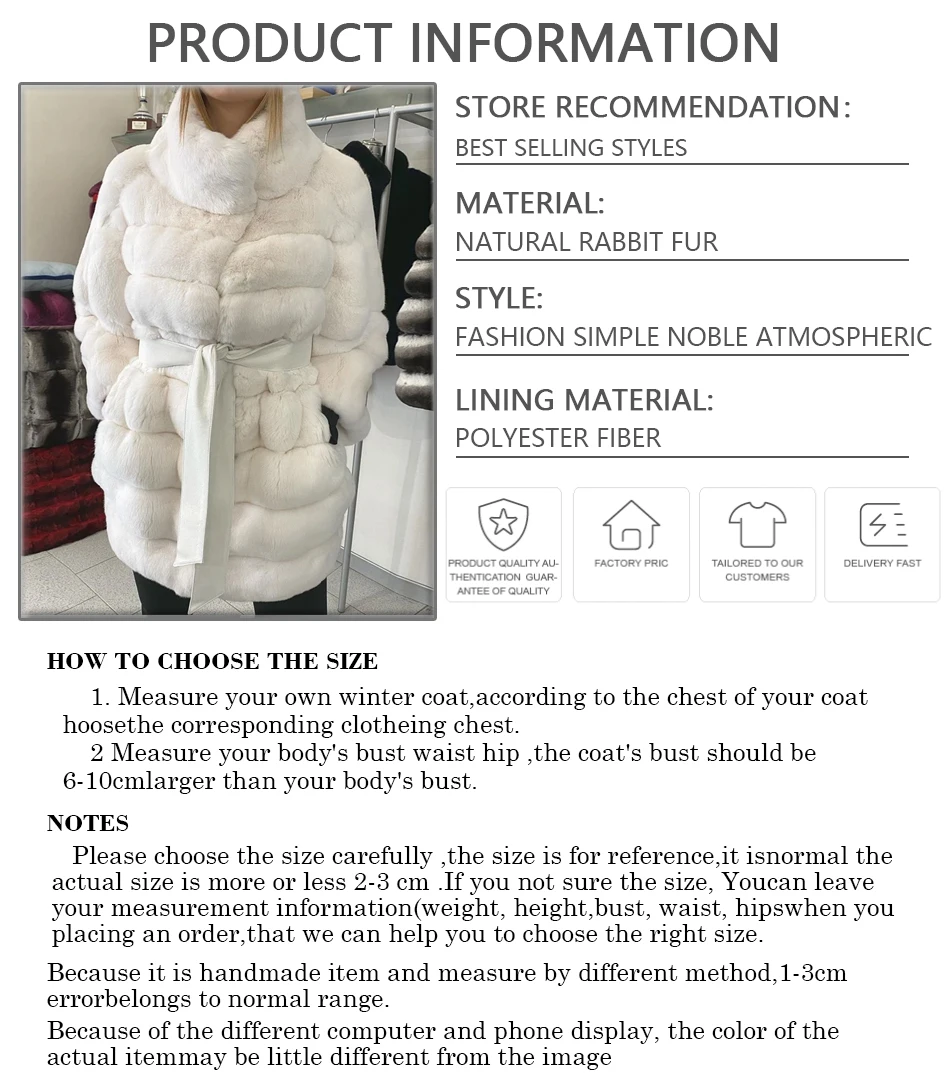 PRODUCT INFORMATION

STORE RECOMMENDATION:
BEST SELLING STYLES

MATERIAL:
NATURAL RABBIT FUR

STYLE:
FASHION SIMPLE NOBLE ATMOSPHERIC

LINING MATERIAL:
POLYESTER FIBER

PRODUCT QUALITY AUTHENTICATION GUARANTEE OF QUALITY

FACTORY PRIC

TAILORED TO OUR CUSTOMERS

DELIVERY FAST

HOW TO CHOOSE THE SIZE

1. Measure your own winter coat,according to the chest of your coat hoosethe corresponding clotheing chest.

2 Measure your body's bust waist hip ,the coat's bust should be 6-10cmlarger than your body's bust.

NOTES

Please choose the size carefully ,the size is for reference,it isnormal the actual size is more or less 2-3 cm .If you not sure the size, Youcan leave your measurement information(weight, height,bust, waist, hipswhen you placing an order,that we can help you to choose the right size.

Because it is handmade item and measure by different method,1-3cm errorbelongs to normal range.

Because of the different computer and phone display, the color of the actual itemmay be little different from the image